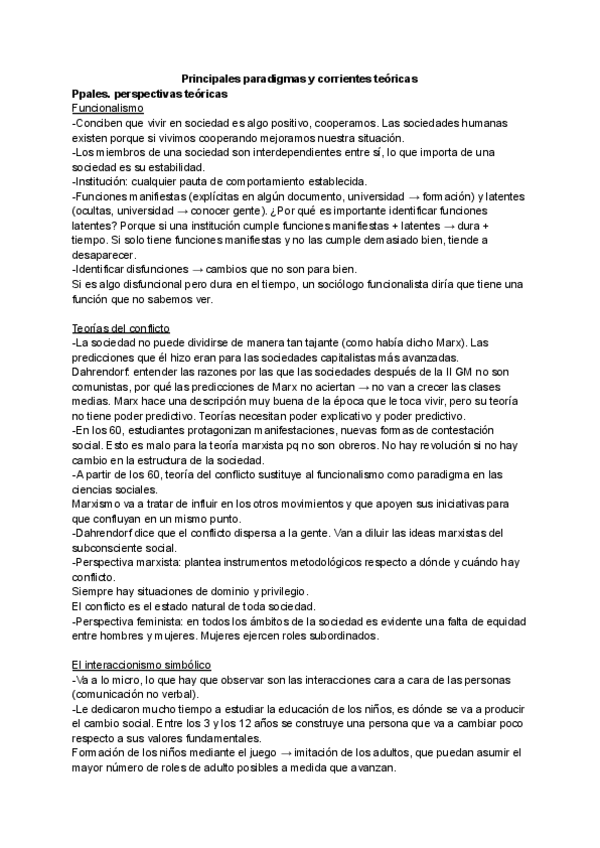 Principales paradigmas y corrientes teóricas

Ppales. perspectivas teóricas

Funcionalismo

-Conciben que vivir en sociedad es algo positivo, cooperamos. Las sociedades humanas existen porque si vivimos cooperando mejoramos nuestra situación.

-Los miembros de una sociedad son interdependientes entre sí, lo que importa de una sociedad es su estabilidad.

-Institución: cualquier pauta de comportamiento establecida.

-Funciones manifiestas (explícitas en algún documento, universidad → formación) y latentes (ocultas, universidad → conocer gente). ¿Por qué es importante identificar funciones latentes? Porque si una institución cumple funciones manifiestas + latentes → dura + tiempo. Si solo tiene funciones manifiestas y no las cumple demasiado bien, tiende a desaparecer.

-Identificar disfunciones → cambios que no son para bien.

Si es algo disfuncional pero dura en el tiempo, un sociólogo funcionalista diría que tiene una función que no sabemos ver.

Teorías del conflicto

-La sociedad no puede dividirse de manera tan tajante (como había dicho Marx). Las predicciones que él hizo eran para las sociedades capitalistas más avanzadas.

Dahrendorf: entender las razones por las que las sociedades después de la II GM no son comunistas, por qué las predicciones de Marx no aciertan → no van a crecer las clases medias. Marx hace una descripción muy buena de la época que le toca vivir, pero su teoría no tiene poder predictivo. Teorías necesitan poder explicativo y poder predictivo.

-En los 60, estudiantes protagonizan manifestaciones, nuevas formas de contestación social. Esto es malo para la teoría marxista pq no son obreros. No hay revolución si no hay cambio en la estructura de la sociedad.

-A partir de los 60, teoría del conflicto sustituye al funcionalismo como paradigma en las ciencias sociales.

Marxismo va a tratar de influir en los otros movimientos y que apoyen sus iniciativas para que confluyan en un mismo punto.

-Dahrendorf dice que el conflicto dispersa a la gente. Van a diluir las ideas marxistas del subconsciente social.

-Perspectiva marxista: plantea instrumentos metodológicos respecto a dónde y cuándo hay conflicto.

Siempre hay situaciones de dominio y privilegio.

El conflicto es el estado natural de toda sociedad.

-Perspectiva feminista: en todos los ámbitos de la sociedad es evidente una falta de equidad entre hombres y mujeres. Mujeres ejercen roles subordinados.

El interaccionismo simbólico

-Va a lo micro, lo que hay que observar son las interacciones cara a cara de las personas (comunicación no verbal).

-Le dedicaron mucho tiempo a estudiar la educación de los niños, es dónde se va a producir el cambio social. Entre los 3 y los 12 años se construye una persona que va a cambiar poco respecto a sus valores fundamentales.

Formación de los niños mediante el juego → imitación de los adultos, que puedan asumir el mayor número de roles de adulto posibles a medida que avanzan.